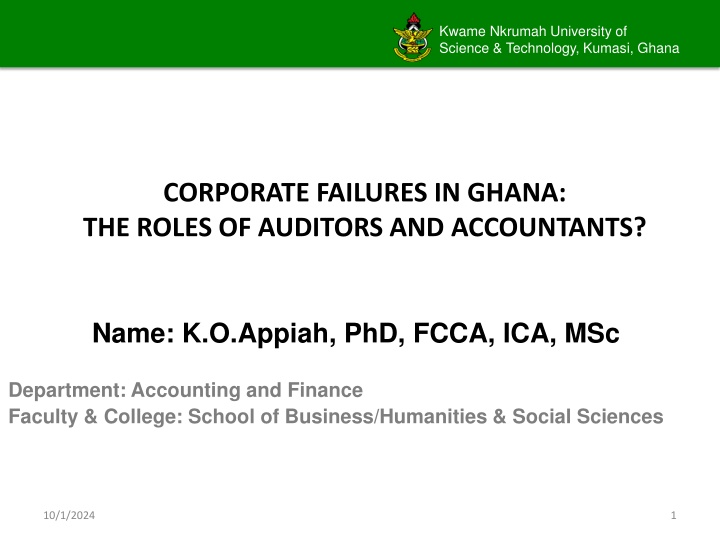 Kwame Nkrumah University of Science & Technology, Kumasi, Ghana

CORPORATE FAILURES IN GHANA:
THE ROLES OF AUDITORS AND ACCOUNTANTS?

Name: K.O.Appiah, PhD, FCCA, ICA, MSc

Department: Accounting and Finance
Faculty & College: School of Business/Humanities & Social Sciences

10/1/2024

1